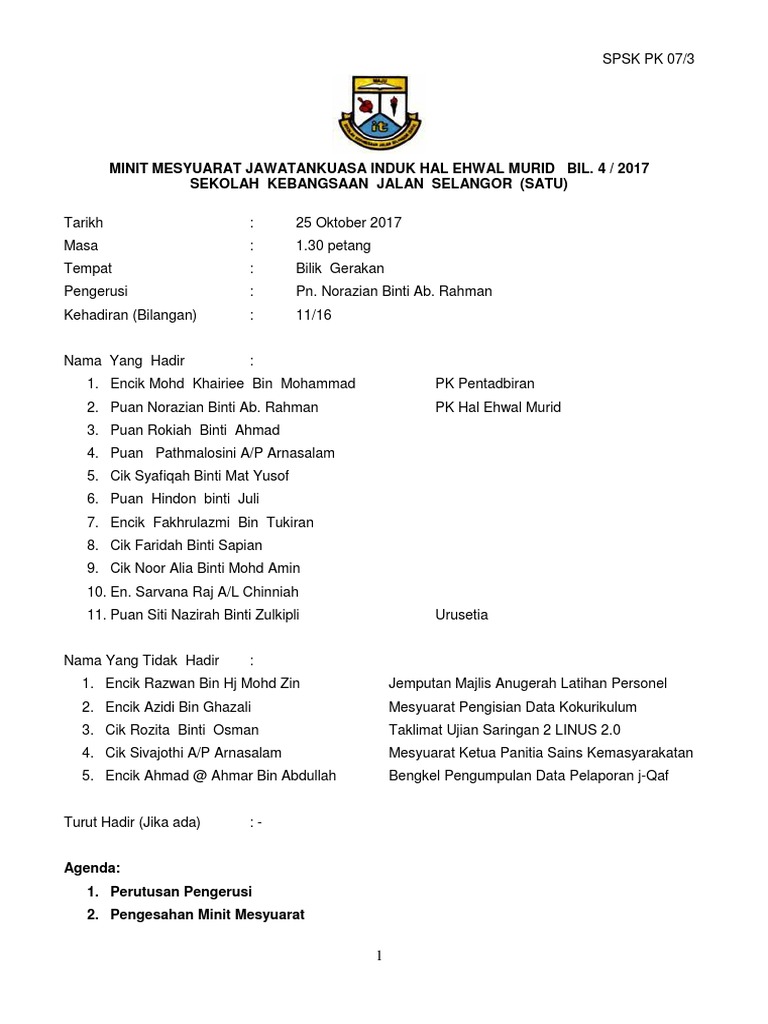 SPSK PK 07/3

MINIT MESYUARAT JAWATANKUASA INDUK HAL EHWAL MURID BIL. 4 / 2017
SEKOLAH KEBANGSAAN JALAN SELANGOR (SATU)

Tarikh : 25 Oktober 2017
Masa : 1.30 petang
Tempat : Bilik Gerakan
Pengerusi : Pn. Norazian Binti Ab. Rahman
Kehadiran (Bilangan) : 11/16

Nama Yang Hadir :
1. Encik Mohd Khairiee Bin Mohammad PK Pentadbiran
2. Puan Norazian Binti Ab. Rahman PK Hal Ehwal Murid
3. Puan Rokiah Binti Ahmad
4. Puan Pathmalosini A/P Arnasalam
5. Cik Syafiqah Binti Mat Yusof
6. Puan Hindon binti Juli
7. Encik Fakhrulazmi Bin Tukiran
8. Cik Faridah Binti Sapian
9. Cik Noor Alia Binti Mohd Amin
10. En. Sarvana Raj A/L Chinniah
11. Puan Siti Nazirah Binti Zulkipli Urusetia

Nama Yang Tidak Hadir :
1. Encik Razwan Bin Hj Mohd Zin Jemputan Majlis Anugerah Latihan Personel
2. Encik Azidi Bin Ghazali Mesyuarat Pengisian Data Kokurikulum
3. Cik Rozita Binti Osman Taklimat Ujian Saringan 2 LINUS 2.0
4. Cik Sivajothi A/P Arnasalam Mesyuarat Ketua Panitia Sains Kemasyarakatan
5. Encik Ahmad @ Ahmar Bin Abdullah Bengkel Pengumpulan Data Pelaporan j-Qaf

Turut Hadir (Jika ada) : -

Agenda:
1. Perutusan Pengerusi
2. Pengesahan Minit Mesyuarat

1